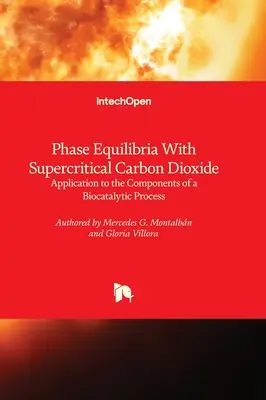 IntechOpen

Phase Equilibria With Supercritical Carbon Dioxide

Application to the Components of a Biocatalytic Process

Authored by Mercedes G. Montalbán and Gloria Víllora